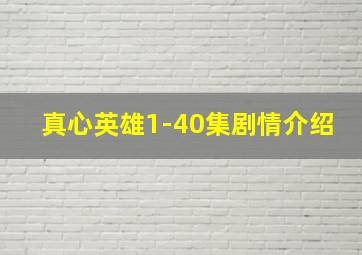 真心英雄1-40集剧情介绍